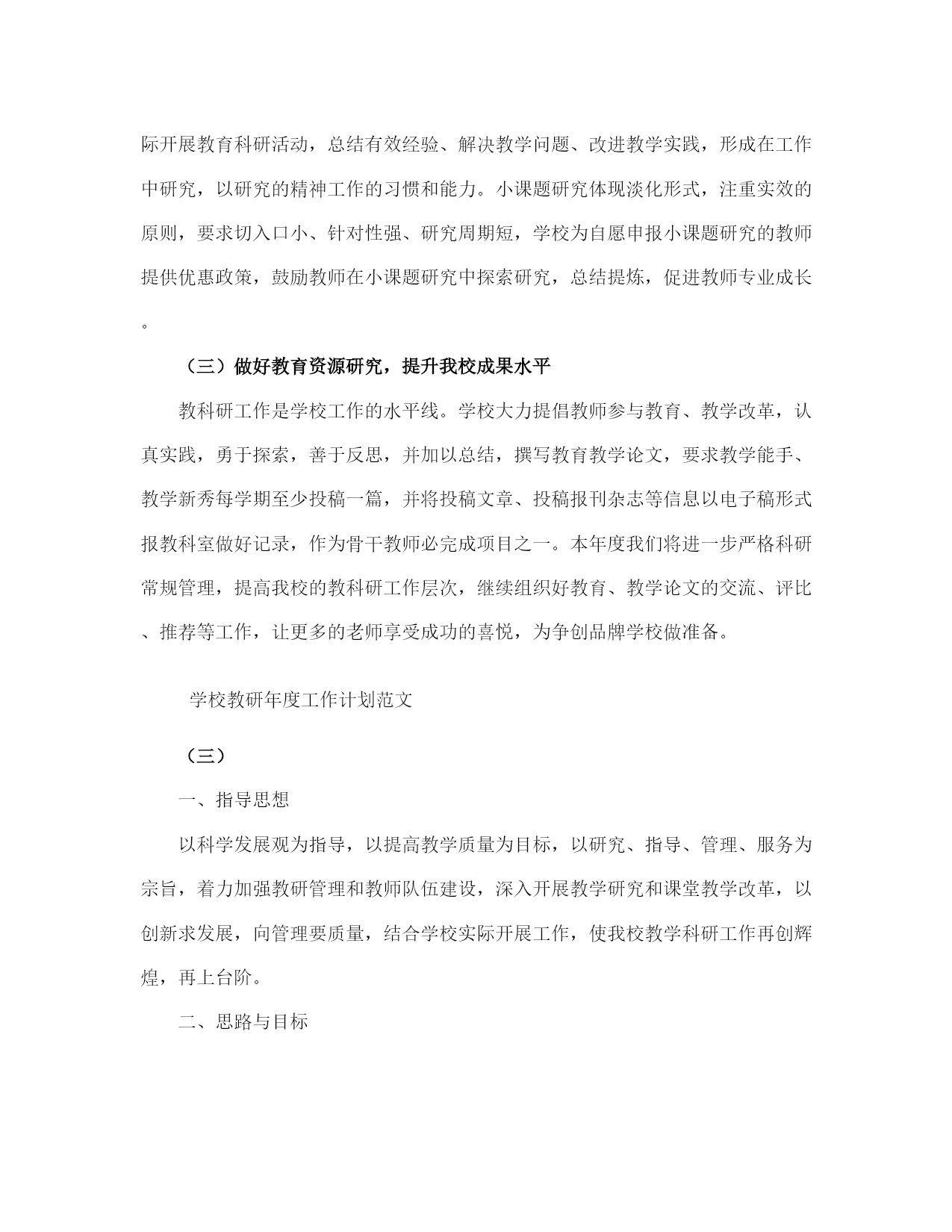 际开展教育科研活动，总结有效经验、解决教学问题、改进教学实践，形成在工作中研究，以研究的精神工作的习惯和能力。小课题研究体现淡化形式，注重实效的原则，要求切入口小、针对性强、研究周期短，学校为自愿申报小课题研究的教师提供优惠政策，鼓励教师在小课题研究中探索研究，总结提炼，促进教师专业成长。

（三）做好教育资源研究，提升我校成果水平

教科研工作是学校工作的水平线。学校大力提倡教师参与教育、教学改革，认真实践，勇于探索，善于反思，并加以总结，撰写教育教学论文，要求教学能手、教学新秀每学期至少投稿一篇，并将投稿文章、投稿报刊杂志等信息以电子稿形式报教科室做好记录，作为骨干教师必完成项目之一。本年度我们将进一步严格科研常规管理，提高我校的教科研工作层次，继续组织好教育、教学论文的交流、评比、推荐等工作，让更多的老师享受成功的喜悦，为争创品牌学校做准备。

学校教研年度工作计划范文

（三）

一、指导思想

以科学发展观为指导，以提高教学质量为目标，以研究、指导、管理、服务为宗旨，着力加强教研管理和教师队伍建设，深入开展教学研究和课堂教学改革，以创新求发展，向管理要质量，结合学校实际开展工作，使我校教学科研工作再创辉煌，再上台阶。

二、思路与目标